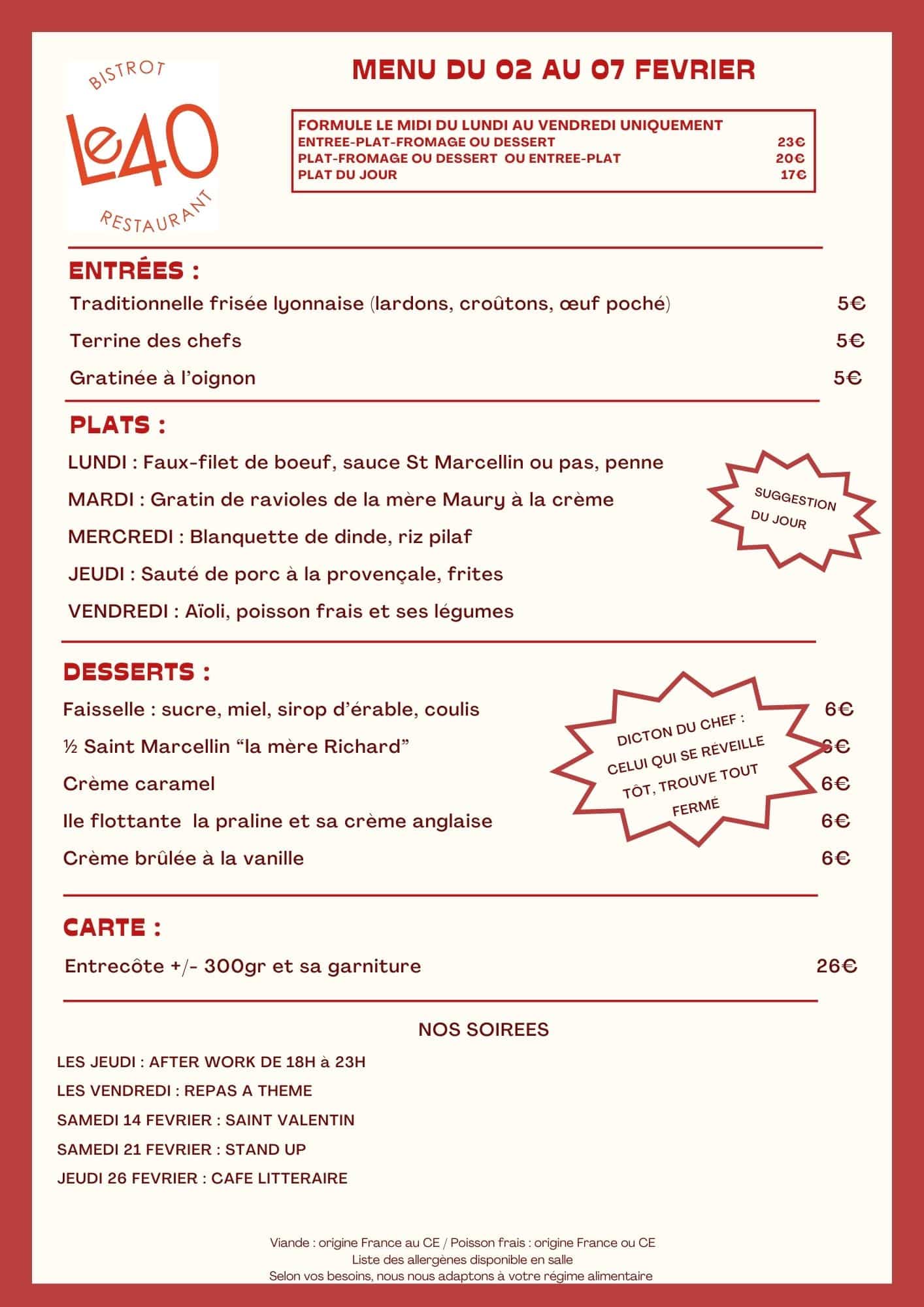 BISTROT
Le40
RESTAURANT

MENU DU 02 AU 07 FEVRIER

FORMULE LE MIDI DU LUNDI AU VENDREDI UNIQUEMENT
ENTREE-PLAT-FROMAGE OU DESSERT 23€
PLAT-FROMAGE OU DESSERT OU ENTREE-PLAT 20€
PLAT DU JOUR 17€

ENTRÉES :
Traditionnelle frisée lyonnaise (lardons, croûtons, œuf poché) 5€
Terrine des chefs 5€
Gratinée à l'oignon 5€

PLATS :
LUNDI : Faux-filet de boeuf, sauce St Marcellin ou pas, penne
MARDI : Gratin de ravioles de la mère Maury à la crème
MERCREDI : Blanquette de dinde, riz pilaf
JEUDI : Sauté de porc à la provençale, frites
VENDREDI : Aïoli, poisson frais et ses légumes

SUGGESTION DU JOUR

DESSERTS :
Faisselle : sucre, miel, sirop d'érable, coulis 6€
½ Saint Marcellin "la mère Richard" 6€
Crème caramel 6€
Ile flottante la praline et sa crème anglaise 6€
Crème brûlée à la vanille 6€

DICTON DU CHEF : CELUI QUI SE RÉVEILLE TÔT, TROUVE TOUT FERMÉ

CARTE :
Entrecôte +/- 300gr et sa garniture 26€

NOS SOIREES
LES JEUDI : AFTER WORK DE 18H à 23H
LES VENDREDI : REPAS A THEME
SAMEDI 14 FEVRIER : SAINT VALENTIN
SAMEDI 21 FEVRIER : STAND UP
JEUDI 26 FEVRIER : CAFE LITTERAIRE

Viande : origine France au CE / Poisson frais : origine France ou CE
Liste des allergènes disponible en salle
Selon vos besoins, nous nous adaptons à votre régime alimentaire